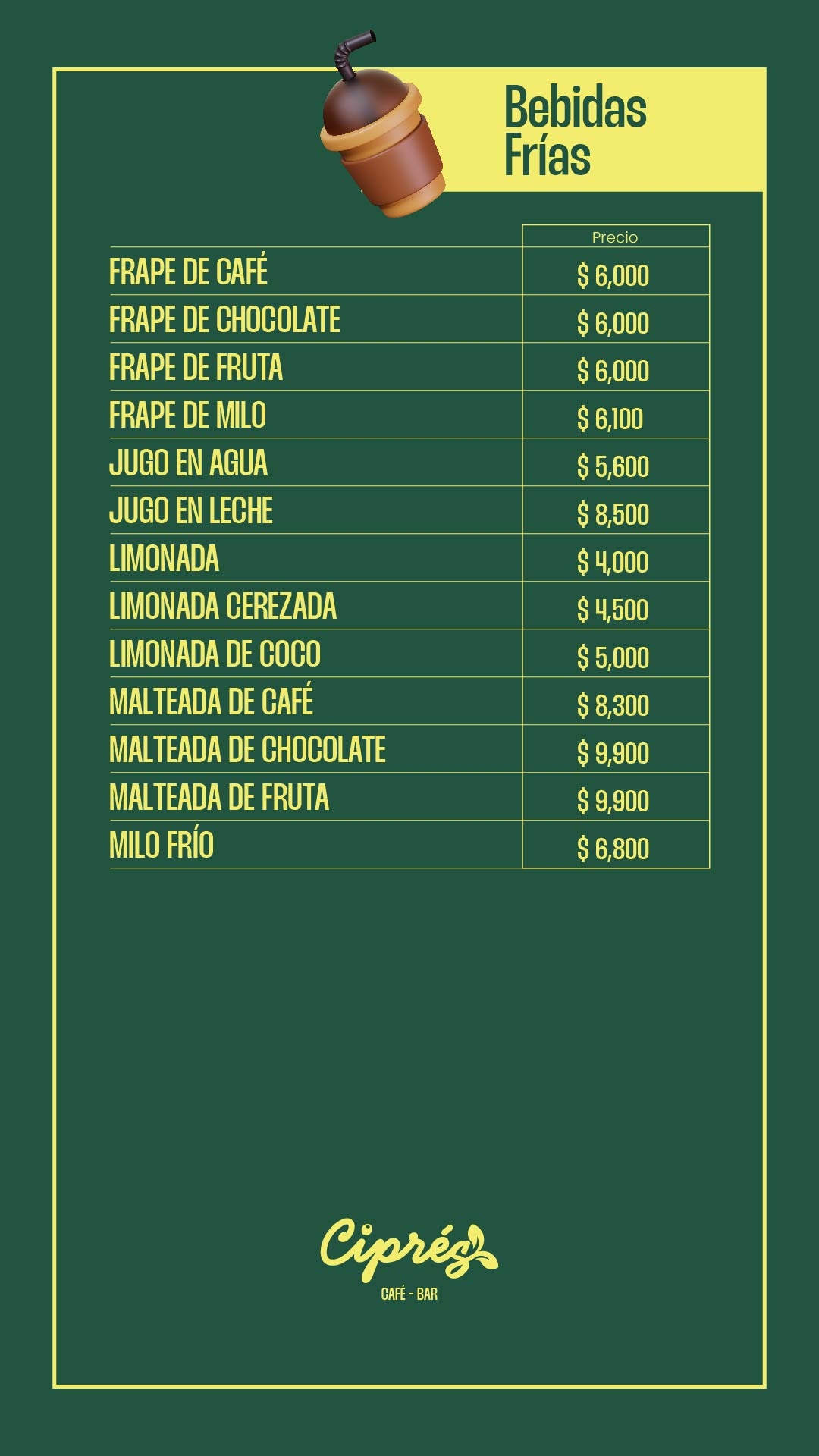 Bebidas Frías

| | Precio |
|---|---|
| FRAPE DE CAFÉ | $ 6,000 |
| FRAPE DE CHOCOLATE | $ 6,000 |
| FRAPE DE FRUTA | $ 6,000 |
| FRAPE DE MILO | $ 6,100 |
| JUGO EN AGUA | $ 5,600 |
| JUGO EN LECHE | $ 8,500 |
| LIMONADA | $ 4,000 |
| LIMONADA CEREZADA | $ 4,500 |
| LIMONADA DE COCO | $ 5,000 |
| MALTEADA DE CAFÉ | $ 8,300 |
| MALTEADA DE CHOCOLATE | $ 9,900 |
| MALTEADA DE FRUTA | $ 9,900 |
| MILO FRÍO | $ 6,800 |

Ciprés
CAFÉ - BAR